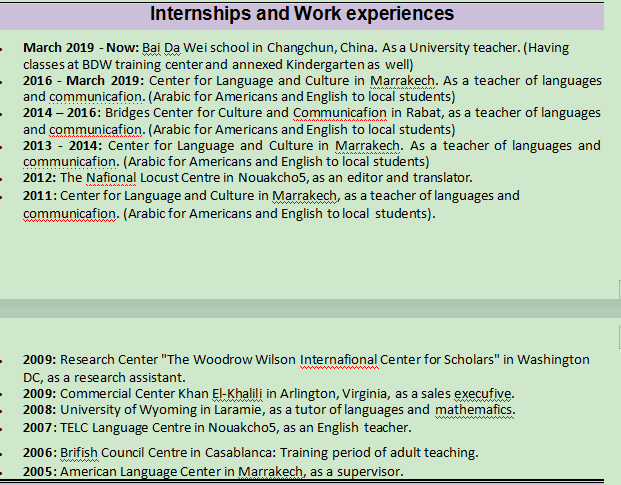 Internships and Work experiences

- **March 2019 - Now:** Bai Da Wei school in Changchun, China. As a University teacher. (Having classes at BDW training center and annexed Kindergarten as well)
- **2016 - March 2019:** Center for Language and Culture in Marrakech. As a teacher of languages and communicafion. (Arabic for Americans and English to local students)
- **2014 – 2016:** Bridges Center for Culture and Communicafion in Rabat, as a teacher of languages and communicafion. (Arabic for Americans and English to local students)
- **2013 - 2014:** Center for Language and Culture in Marrakech. As a teacher of languages and communicafion. (Arabic for Americans and English to local students)
- **2012:** The Nafional Locust Centre in Nouakcho5, as an editor and translator.
- **2011:** Center for Language and Culture in Marrakech, as a teacher of languages and communicafion. (Arabic for Americans and English to local students).

- **2009:** Research Center "The Woodrow Wilson Internafional Center for Scholars" in Washington DC, as a research assistant.
- **2009:** Commercial Center Khan El-Khalili in Arlington, Virginia, as a sales execufive.
- **2008:** University of Wyoming in Laramie, as a tutor of languages and mathemafics.
- **2007:** TELC Language Centre in Nouakcho5, as an English teacher.
- **2006:** Brifish Council Centre in Casablanca: Training period of adult teaching.
- **2005:** American Language Center in Marrakech, as a supervisor.